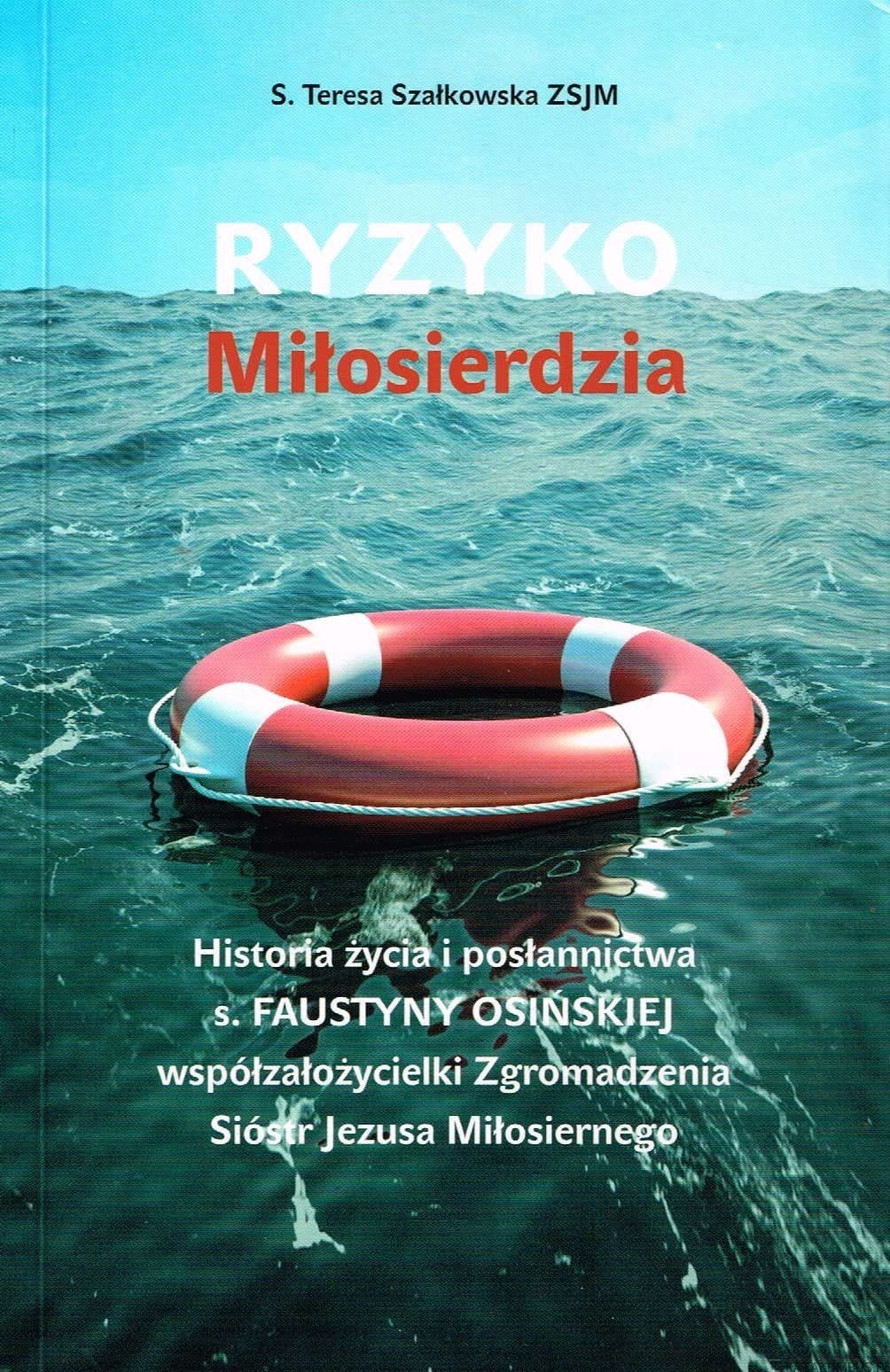 S. Teresa Szałkowska ZSJM

RYZYKO
Miłosierdzia

Historia życia i posłannictwa
s. FAUSTYNY OSIŃSKIEJ
współzałożycielki Zgromadzenia
Sióstr Jezusa Miłosiernego